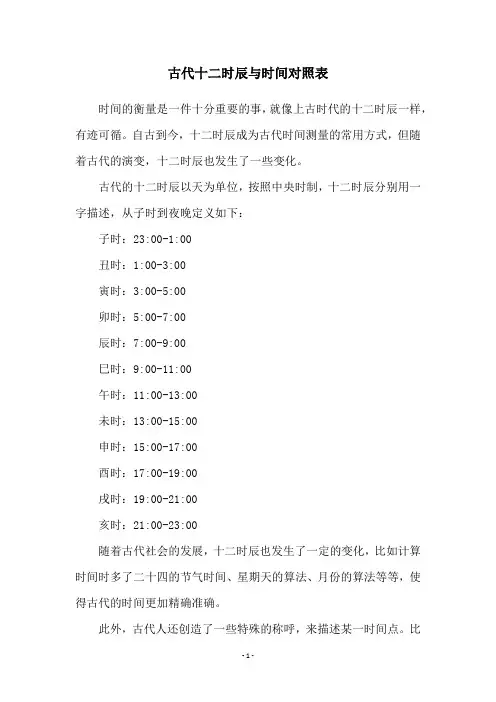 古代十二时辰与时间对照表

时间的衡量是一件十分重要的事，就像上古时代的十二时辰一样，有迹可循。自古到今，十二时辰成为古代时间测量的常用方式，但随着古代的演变，十二时辰也发生了一些变化。

古代的十二时辰以天为单位，按照中央时制，十二时辰分别用一字描述，从子时到夜晚定义如下：

子时：23:00-1:00

丑时：1:00-3:00

寅时：3:00-5:00

卯时：5:00-7:00

辰时：7:00-9:00

巳时：9:00-11:00

午时：11:00-13:00

未时：13:00-15:00

申时：15:00-17:00

酉时：17:00-19:00

戌时：19:00-21:00

亥时：21:00-23:00

随着古代社会的发展，十二时辰也发生了一定的变化，比如计算时间时多了二十四的节气时间、星期天的算法、月份的算法等等，使得古代的时间更加精确准确。

此外，古代人还创造了一些特殊的称呼，来描述某一时间点。比

-1-